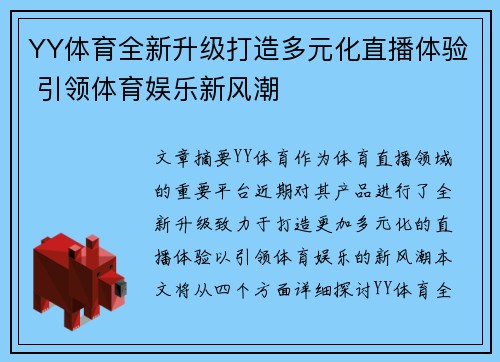 YY体育全新升级打造多元化直播体验 引领体育娱乐新风潮

文章摘要YY体育作为体育直播领域的重要平台近期对其产品进行了全新升级致力于打造更加多元化的直播体验以引领体育娱乐的新风潮本文将从四个方面详细探讨YY体育全